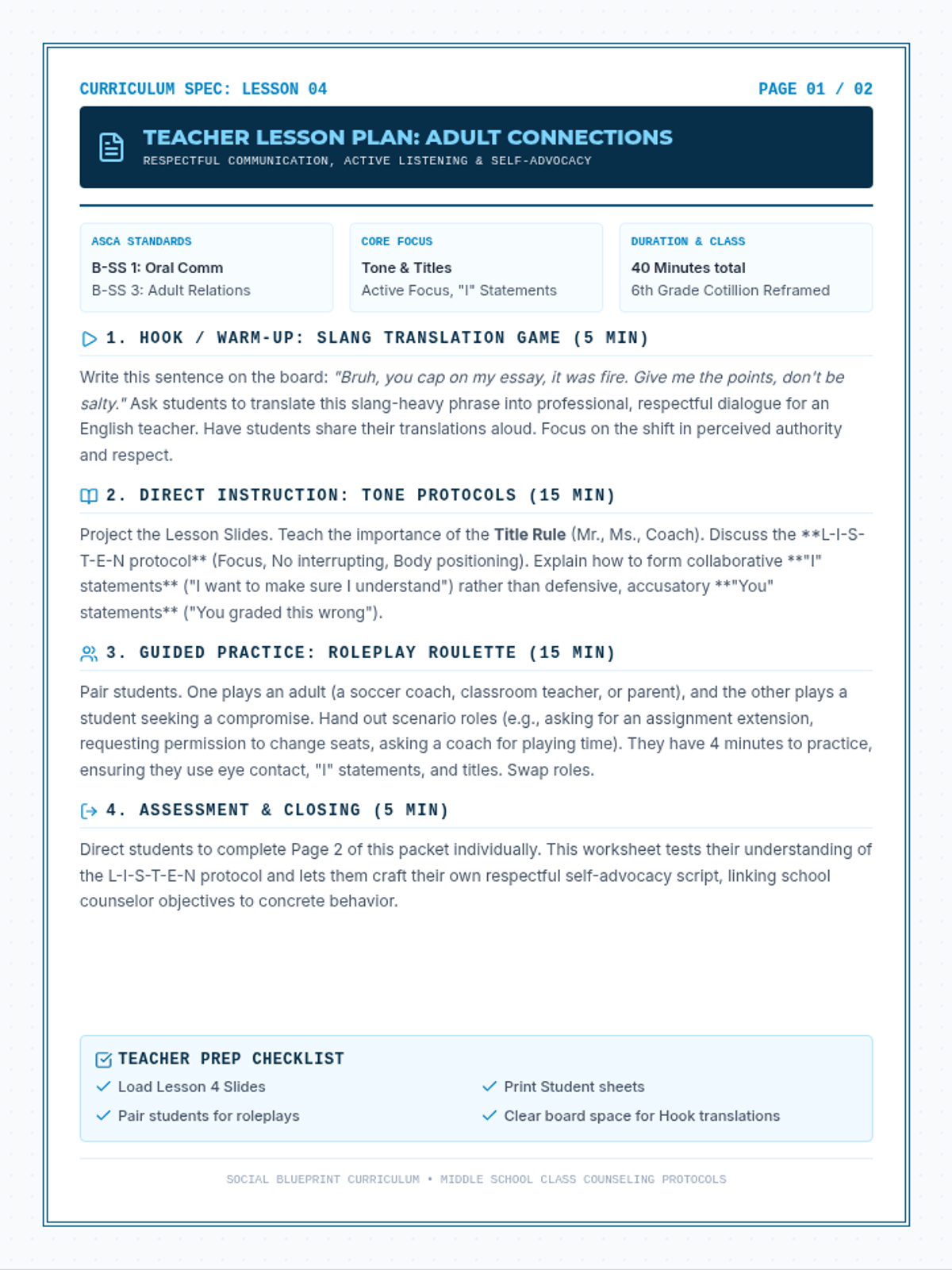 CURRICULUM SPEC: LESSON 04

PAGE 01 / 02

TEACHER LESSON PLAN: ADULT CONNECTIONS
RESPECTFUL COMMUNICATION, ACTIVE LISTENING & SELF-ADVOCACY

ASCA STANDARDS
B-SS 1: Oral Comm
B-SS 3: Adult Relations

CORE FOCUS
Tone & Titles
Active Focus, "I" Statements

DURATION & CLASS
40 Minutes total
6th Grade Cotillion Reframed

1. HOOK / WARM-UP: SLANG TRANSLATION GAME (5 MIN)

Write this sentence on the board: "Bruh, you cap on my essay, it was fire. Give me the points, don't be salty." Ask students to translate this slang-heavy phrase into professional, respectful dialogue for an English teacher. Have students share their translations aloud. Focus on the shift in perceived authority and respect.

2. DIRECT INSTRUCTION: TONE PROTOCOLS (15 MIN)

Project the Lesson Slides. Teach the importance of the Title Rule (Mr., Ms., Coach). Discuss the **L-I-S-T-E-N protocol** (Focus, No interrupting, Body positioning). Explain how to form collaborative **"I" statements** ("I want to make sure I understand") rather than defensive, accusatory **"You" statements** ("You graded this wrong").

3. GUIDED PRACTICE: ROLEPLAY ROULETTE (15 MIN)

Pair students. One plays an adult (a soccer coach, classroom teacher, or parent), and the other plays a student seeking a compromise. Hand out scenario roles (e.g., asking for an assignment extension, requesting permission to change seats, asking a coach for playing time). They have 4 minutes to practice, ensuring they use eye contact, "I" statements, and titles. Swap roles.

4. ASSESSMENT & CLOSING (5 MIN)

Direct students to complete Page 2 of this packet individually. This worksheet tests their understanding of the L-I-S-T-E-N protocol and lets them craft their own respectful self-advocacy script, linking school counselor objectives to concrete behavior.

TEACHER PREP CHECKLIST
✓ Load Lesson 4 Slides
✓ Pair students for roleplays
✓ Print Student sheets
✓ Clear board space for Hook translations

SOCIAL BLUEPRINT CURRICULUM • MIDDLE SCHOOL CLASS COUNSELING PROTOCOLS